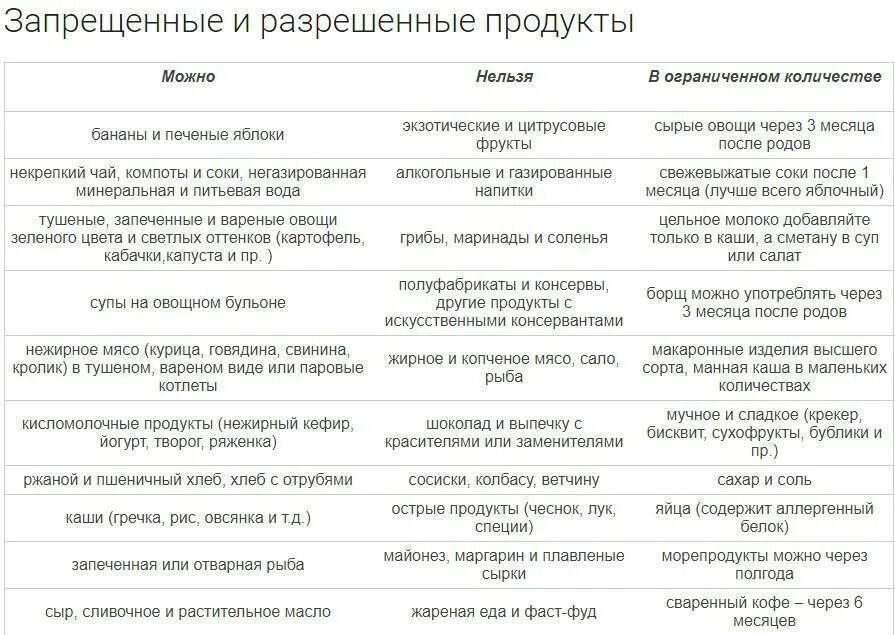 Запрещенные и разрешенные продукты

| Можно | Нельзя | В ограниченном количестве |
|---|---|---|
| бананы и печеные яблоки | экзотические и цитрусовые фрукты | сырые овощи через 3 месяца после родов |
| некрепкий чай, компоты и соки, негазированная минеральная и питьевая вода | алкогольные и газированные напитки | свежевыжатые соки после 1 месяца (лучше всего яблочный) |
| тушеные, запеченные и вареные овощи зеленого цвета и светлых оттенков (картофель, кабачки,капуста и пр. ) | грибы, маринады и соленья | цельное молоко добавляйте только в каши, а сметану в суп или салат |
| супы на овощном бульоне | полуфабрикаты и консервы, другие продукты с искусственными консервантами | борщ можно употреблять через 3 месяца после родов |
| нежирное мясо (курица, говядина, свинина, кролик) в тушеном, вареном виде или паровые котлеты | жирное и копченое мясо, сало, рыба | макаронные изделия высшего сорта, манная каша в маленьких количествах |
| кисломолочные продукты (нежирный кефир, йогурт, творог, ряженка) | шоколад и выпечку с красителями или заменителями | мучное и сладкое (крекер, бисквит, сухофрукты, бублики и пр.) |
| ржаной и пшеничный хлеб, хлеб с отрубями | сосиски, колбасу, ветчину | сахар и соль |
| каши (гречка, рис, овсянка и т.д.) | острые продукты (чеснок, лук, специи) | яйца (содержит аллергенный белок) |
| запеченная или отварная рыба | майонез, маргарин и плавленые сырки | морепродукты можно через полгода |
| сыр, сливочное и растительное масло | жареная еда и фаст-фуд | сваренный кофе – через 6 месяцев |